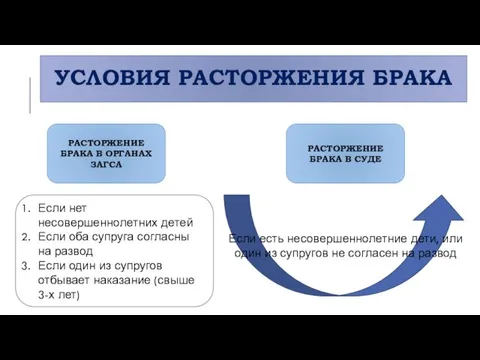 УСЛОВИЯ РАСТОРЖЕНИЯ БРАКА

РАСТОРЖЕНИЕ БРАКА В ОРГАНАХ ЗАГСА

РАСТОРЖЕНИЕ БРАКА В СУДЕ

1. Если нет несовершеннолетних детей
2. Если оба супруга согласны на развод
3. Если один из супругов отбывает наказание (свыше 3-х лет)

Если есть несовершеннолетние дети, или один из супругов не согласен на развод